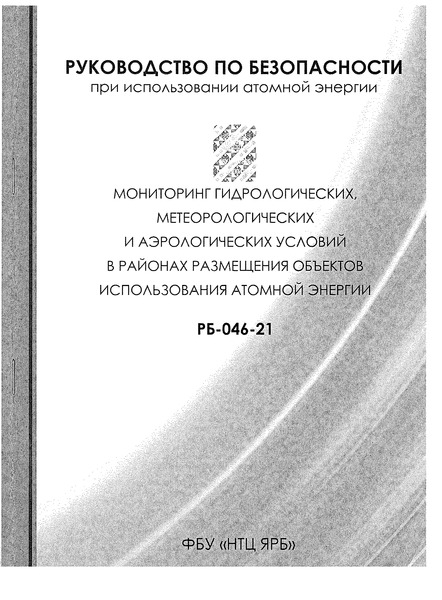 РУКОВОДСТВО ПО БЕЗОПАСНОСТИ
при использовании атомной энергии

МОНИТОРИНГ ГИДРОЛОГИЧЕСКИХ, МЕТЕОРОЛОГИЧЕСКИХ И АЭРОЛОГИЧЕСКИХ УСЛОВИЙ В РАЙОНАХ РАЗМЕЩЕНИЯ ОБЪЕКТОВ ИСПОЛЬЗОВАНИЯ АТОМНОЙ ЭНЕРГИИ

РБ-046-21

ФБУ «НТЦ ЯРБ»